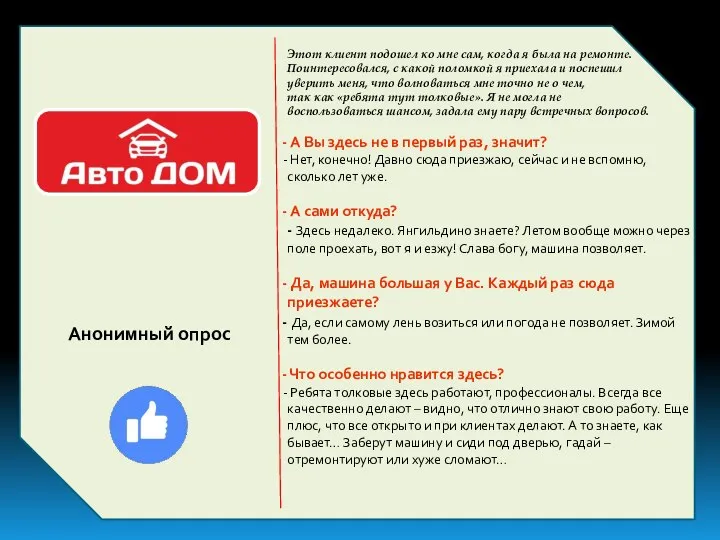 Авто ДОМ

Анонимный опрос

Этот клиент подошел ко мне сам, когда я была на ремонте. Поинтересовался, с какой поломкой я приехала и поспешил уверить меня, что волноваться мне точно не о чем, так как «ребята тут толковые». Я не могла не воспользоваться шансом, задала ему пару встречных вопросов.

- А Вы здесь не в первый раз, значит?
- Нет, конечно! Давно сюда приезжаю, сейчас и не вспомню, сколько лет уже.

- А сами откуда?
- Здесь недалеко. Янгильдино знаете? Летом вообще можно через поле проехать, вот я и езжу! Слава богу, машина позволяет.

- Да, машина большая у Вас. Каждый раз сюда приезжаете?
- Да, если самому лень возиться или погода не позволяет. Зимой тем более.

- Что особенно нравится здесь?
- Ребята толковые здесь работают, профессионалы. Всегда все качественно делают – видно, что отлично знают свою работу. Еще плюс, что все открыто и при клиентах делают. А то знаете, как бывает… Заберут машину и сиди под дверью, гадай – отремонтируют или хуже сломают…